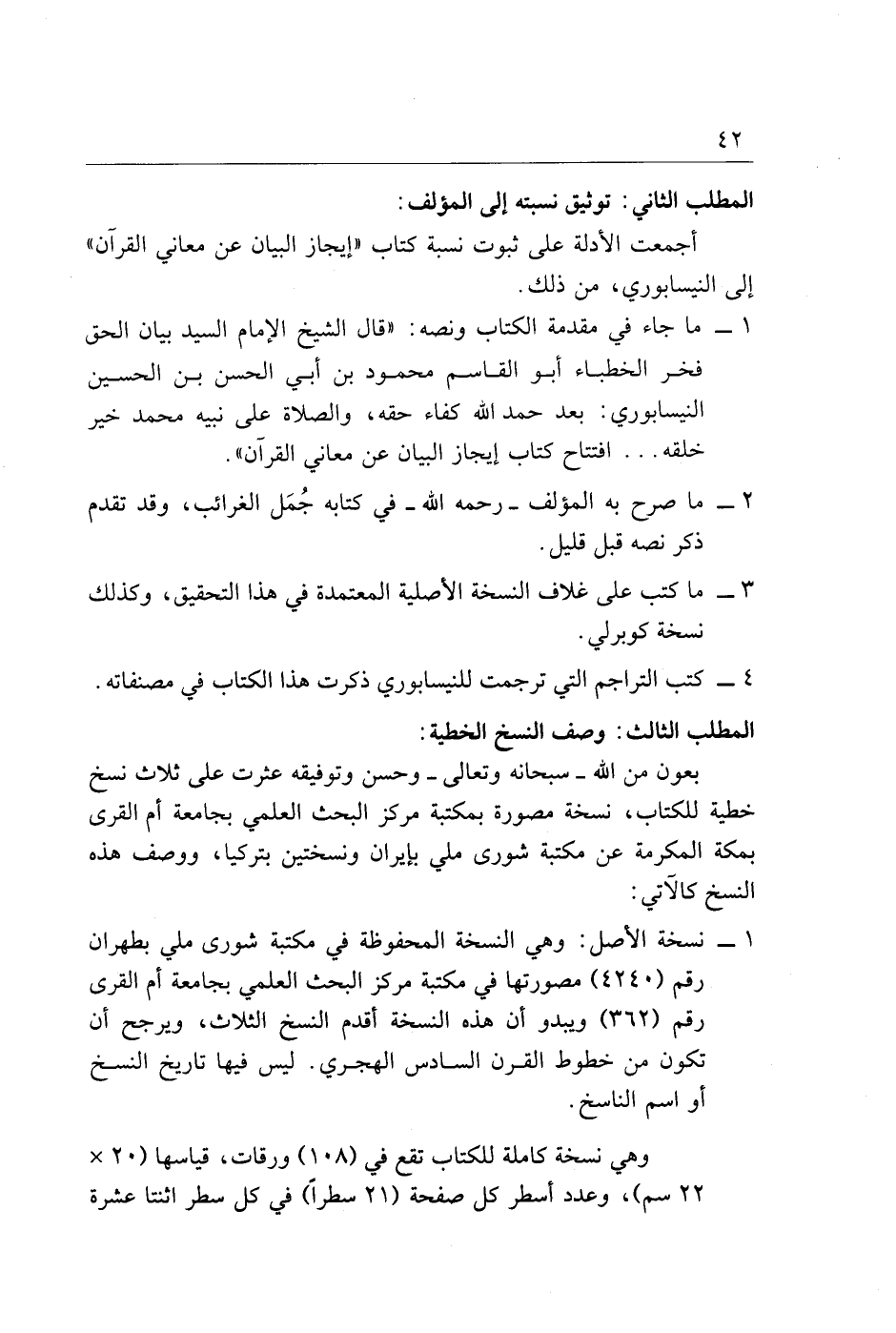 ٤٢

المطلب الثاني: توثيق نسبته إلى المؤلف:

أجمعت الأدلة على ثبوت نسبة كتاب «إيجاز البيان عن معاني القرآن» إلى النيسابوري، من ذلك.

١ ــ ما جاء في مقدمة الكتاب ونصه: «قال الشيخ الإمام السيد بيان الحق فخر الخطباء أبو القاسم محمود بن أبي الحسن بن الحسين النيسابوري: بعد حمد الله كفاء حقه، والصلاة على نبيه محمد خير خلقه... افتتاح كتاب إيجاز البيان عن معاني القرآن».

٢ ــ ما صرح به المؤلف ـ رحمه الله ـ في كتابه جُمَل الغرائب، وقد تقدم ذكر نصه قبل قليل.

٣ ــ ما كتب على غلاف النسخة الأصلية المعتمدة في هذا التحقيق، وكذلك نسخة كوبرلي.

٤ ــ كتب التراجم التي ترجمت للنيسابوري ذكرت هذا الكتاب في مصنفاته.

المطلب الثالث: وصف النسخ الخطية:

بعون من الله ـ سبحانه وتعالى ـ وحسن وتوفيقه عثرت على ثلاث نسخ خطية للكتاب، نسخة مصورة بمكتبة مركز البحث العلمي بجامعة أم القرى بمكة المكرمة عن مكتبة شورى ملي بإيران ونسختين بتركيا، ووصف هذه النسخ كالآتي:

١ ــ نسخة الأصل: وهي النسخة المحفوظة في مكتبة شورى ملي بطهران رقم (٤٢٤٠) مصورتها في مكتبة مركز البحث العلمي بجامعة أم القرى رقم (٣٦٢) ويبدو أن هذه النسخة أقدم النسخ الثلاث، ويرجح أن تكون من خطوط القرن السادس الهجري. ليس فيها تاريخ النسخ أو اسم الناسخ.

وهي نسخة كاملة للكتاب تقع في (١٠٨) ورقات، قياسها (٢٠ × ٢٢ سم)، وعدد أسطر كل صفحة (٢١ سطراً) في كل سطر اثنتا عشرة